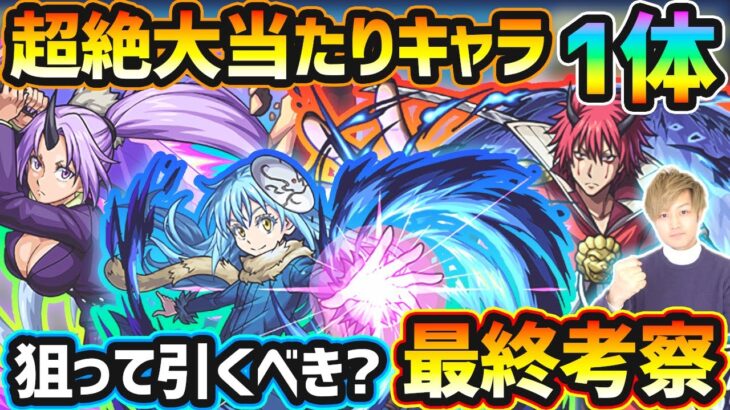 超絶大当たりキャラ 1体

狙って引くべき? 最終考察